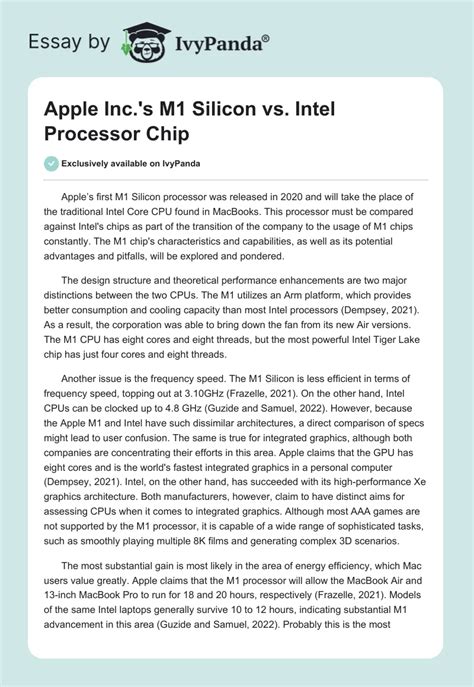 Essay by IvyPanda®

Apple Inc.'s M1 Silicon vs. Intel Processor Chip

Exclusively available on IvyPanda

Apple's first M1 Silicon processor was released in 2020 and will take the place of the traditional Intel Core CPU found in MacBooks. This processor must be compared against Intel's chips as part of the transition of the company to the usage of M1 chips constantly. The M1 chip's characteristics and capabilities, as well as its potential advantages and pitfalls, will be explored and pondered.

The design structure and theoretical performance enhancements are two major distinctions between the two CPUs. The M1 utilizes an Arm platform, which provides better consumption and cooling capacity than most Intel processors (Dempsey, 2021). As a result, the corporation was able to bring down the fan from its new Air versions. The M1 CPU has eight cores and eight threads, but the most powerful Intel Tiger Lake chip has just four cores and eight threads.

Another issue is the frequency speed. The M1 Silicon is less efficient in terms of frequency speed, topping out at 3.10GHz (Frazelle, 2021). On the other hand, Intel CPUs can be clocked up to 4.8 GHz (Guzide and Samuel, 2022). However, because the Apple M1 and Intel have such dissimilar architectures, a direct comparison of specs might lead to user confusion. The same is true for integrated graphics, although both companies are concentrating their efforts in this area. Apple claims that the GPU has eight cores and is the world's fastest integrated graphics in a personal computer (Dempsey, 2021). Intel, on the other hand, has succeeded with its high-performance Xe graphics architecture. Both manufacturers, however, claim to have distinct aims for assessing CPUs when it comes to integrated graphics. Although most AAA games are not supported by the M1 processor, it is capable of a wide range of sophisticated tasks, such as smoothly playing multiple 8K films and generating complex 3D scenarios.

The most substantial gain is most likely in the area of energy efficiency, which Mac users value greatly. Apple claims that the M1 processor will allow the MacBook Air and 13-inch MacBook Pro to run for 18 and 20 hours, respectively (Frazelle, 2021). Models of the same Intel laptops generally survive 10 to 12 hours, indicating substantial M1 advancement in this area (Guzide and Samuel, 2022). Probably this is the most